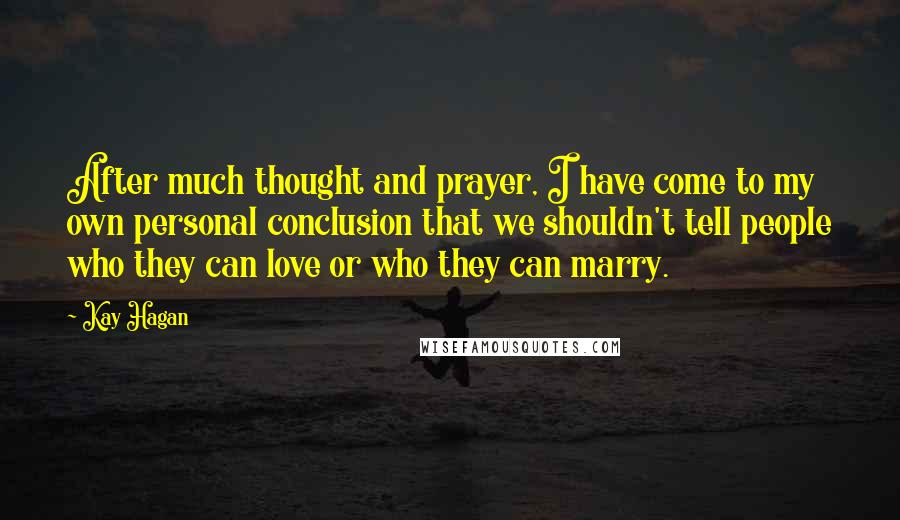 After much thought and prayer, I have come to my own personal conclusion that we shouldn't tell people who they can love or who they can marry.

- Kay Hagan

WISEFAMOUSQUOTES.COM